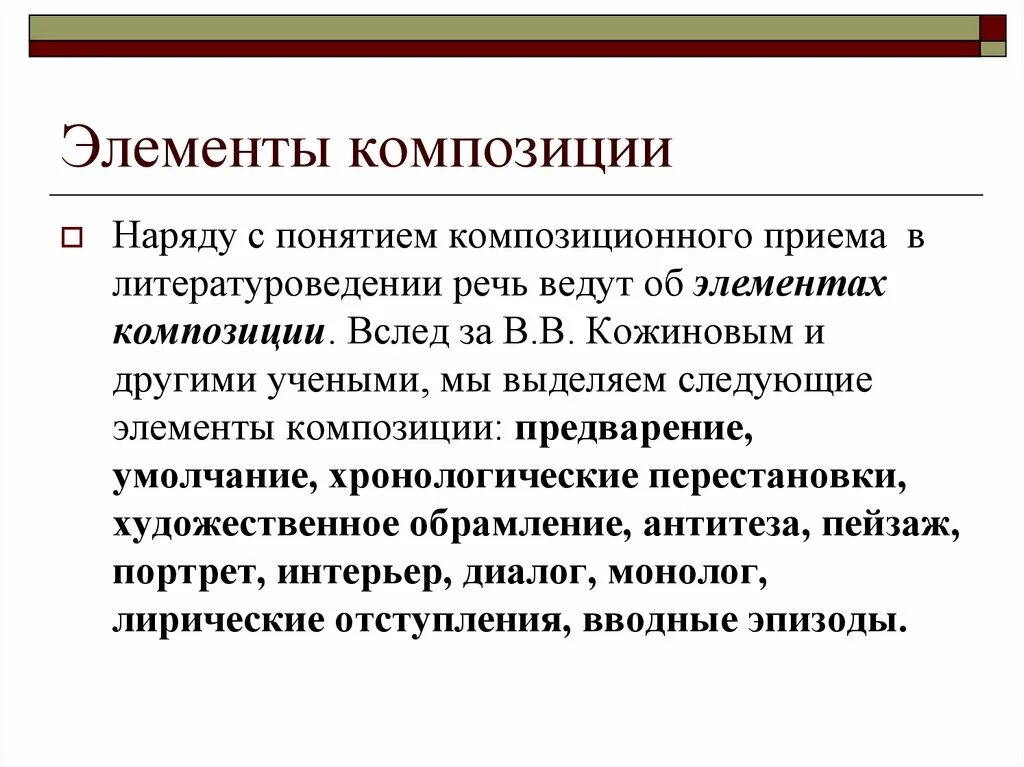 Элементы композиции

Наряду с понятием композиционного приема в литературоведении речь ведут об элементах композиции. Вслед за В.В. Кожиновым и другими учеными, мы выделяем следующие элементы композиции: предварение, умолчание, хронологические перестановки, художественное обрамление, антитеза, пейзаж, портрет, интерьер, диалог, монолог, лирические отступления, вводные эпизоды.